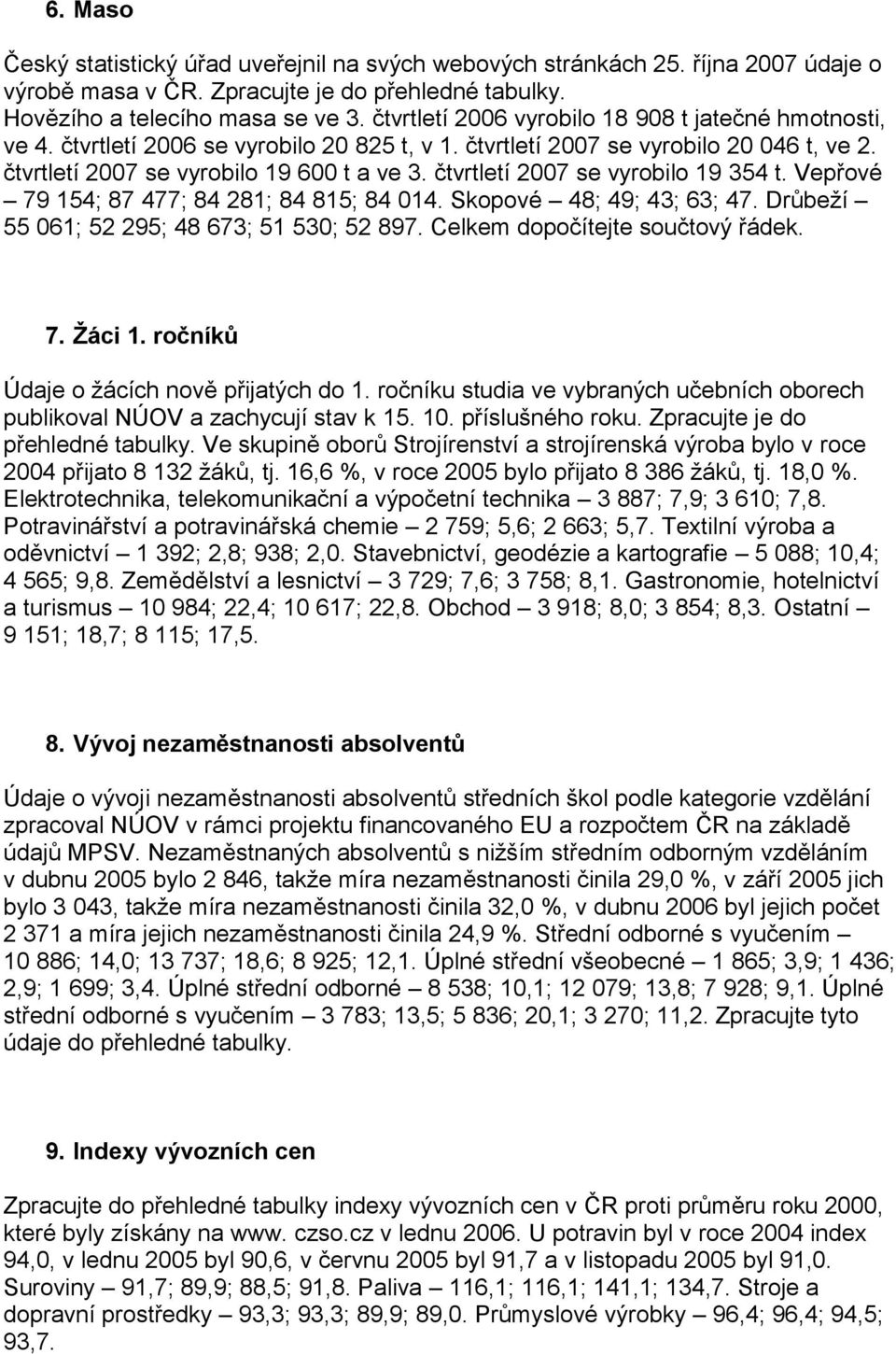 6. Maso

Český statistický úřad uveřejnil na svých webových stránkách 25. října 2007 údaje o výrobě masa v ČR. Zpracujte je do přehledné tabulky. Hovězího a telecího masa se ve 3. čtvrtletí 2006 vyrobilo 18 908 t jatečné hmotnosti, ve 4. čtvrtletí 2006 se vyrobilo 20 825 t, v 1. čtvrtletí 2007 se vyrobilo 20 046 t, ve 2. čtvrtletí 2007 se vyrobilo 19 600 t a ve 3. čtvrtletí 2007 se vyrobilo 19 354 t. Vepřové – 79 154; 87 477; 84 281; 84 815; 84 014. Skopové – 48; 49; 43; 63; 47. Drůbeží – 55 061; 52 295; 48 673; 51 530; 52 897. Celkem dopočítejte součtový řádek.

7. Žáci 1. ročníků

Údaje o žácích nově přijatých do 1. ročníku studia ve vybraných učebních oborech publikoval NÚOV a zachycují stav k 15. 10. příslušného roku. Zpracujte je do přehledné tabulky. Ve skupině oborů Strojírenství a strojírenská výroba bylo v roce 2004 přijato 8 132 žáků, tj. 16,6 %, v roce 2005 bylo přijato 8 386 žáků, tj. 18,0 %. Elektrotechnika, telekomunikační a výpočetní technika – 3 887; 7,9; 3 610; 7,8. Potravinářství a potravinářská chemie – 2 759; 5,6; 2 663; 5,7. Textilní výroba a oděvnictví – 1 392; 2,8; 938; 2,0. Stavebnictví, geodézie a kartografie – 5 088; 10,4; 4 565; 9,8. Zemědělství a lesnictví – 3 729; 7,6; 3 758; 8,1. Gastronomie, hotelnictví a turismus – 10 984; 22,4; 10 617; 22,8. Obchod – 3 918; 8,0; 3 854; 8,3. Ostatní – 9 151; 18,7; 8 115; 17,5.

8. Vývoj nezaměstnanosti absolventů

Údaje o vývoji nezaměstnanosti absolventů středních škol podle kategorie vzdělání zpracoval NÚOV v rámci projektu financovaného EU a rozpočtem ČR na základě údajů MPSV. Nezaměstnaných absolventů s nižším středním odborným vzděláním v dubnu 2005 bylo 2 846, takže míra nezaměstnanosti činila 29,0 %, v září 2005 jich bylo 3 043, takže míra nezaměstnanosti činila 32,0 %, v dubnu 2006 byl jejich počet 2 371 a míra jejich nezaměstnanosti činila 24,9 %. Střední odborné s vyučením – 10 886; 14,0; 13 737; 18,6; 8 925; 12,1. Úplné střední všeobecné – 1 865; 3,9; 1 436; 2,9; 1 699; 3,4. Úplné střední odborné – 8 538; 10,1; 12 079; 13,8; 7 928; 9,1. Úplné střední odborné s vyučením – 3 783; 13,5; 5 836; 20,1; 3 270; 11,2. Zpracujte tyto údaje do přehledné tabulky.

9. Indexy vývozních cen

Zpracujte do přehledné tabulky indexy vývozních cen v ČR proti průměru roku 2000, které byly získány na www. czso.cz v lednu 2006. U potravin byl v roce 2004 index 94,0, v lednu 2005 byl 90,6, v červnu 2005 byl 91,7 a v listopadu 2005 byl 91,0. Suroviny – 91,7; 89,9; 88,5; 91,8. Paliva – 116,1; 116,1; 141,1; 134,7. Stroje a dopravní prostředky – 93,3; 93,3; 89,9; 89,0. Průmyslové výrobky – 96,4; 96,4; 94,5; 93,7.